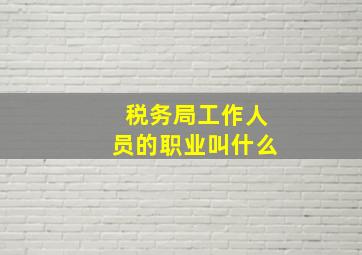 税务局工作人员的职业叫什么